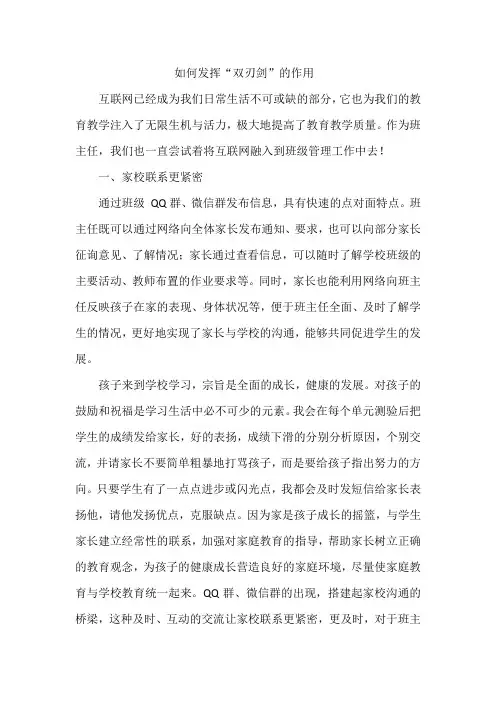 如何发挥“双刃剑”的作用

互联网已经成为我们日常生活不可或缺的部分，它也为我们的教育教学注入了无限生机与活力，极大地提高了教育教学质量。作为班主任，我们也一直尝试着将互联网融入到班级管理工作中去！

一、家校联系更紧密

通过班级 QQ 群、微信群发布信息，具有快速的点对面特点。班主任既可以通过网络向全体家长发布通知、要求，也可以向部分家长征询意见、了解情况；家长通过查看信息，可以随时了解学校班级的主要活动、教师布置的作业要求等。同时，家长也能利用网络向班主任反映孩子在家的表现、身体状况等，便于班主任全面、及时了解学生的情况，更好地实现了家长与学校的沟通，能够共同促进学生的发展。

孩子来到学校学习，宗旨是全面的成长，健康的发展。对孩子的鼓励和祝福是学习生活中必不可少的元素。我会在每个单元测验后把学生的成绩发给家长，好的表扬，成绩下滑的分别分析原因，个别交流，并请家长不要简单粗暴地打骂孩子，而是要给孩子指出努力的方向。只要学生有了一点点进步或闪光点，我都会及时发短信给家长表扬他，请他发扬优点，克服缺点。因为家是孩子成长的摇篮，与学生家长建立经常性的联系，加强对家庭教育的指导，帮助家长树立正确的教育观念，为孩子的健康成长营造良好的家庭环境，尽量使家庭教育与学校教育统一起来。QQ 群、微信群的出现，搭建起家校沟通的桥梁，这种及时、互动的交流让家校联系更紧密，更及时，对于班主